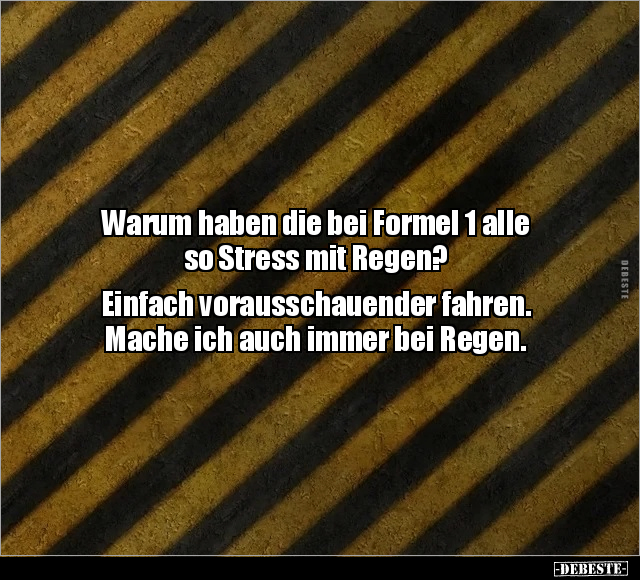 Warum haben die bei Formel 1 alle so Stress mit Regen?

Einfach vorausschauender fahren. Mache ich auch immer bei Regen.

DEBESTE

-DEBESTE-